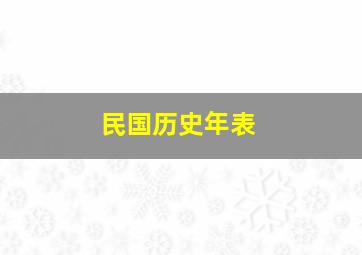 民国历史年表